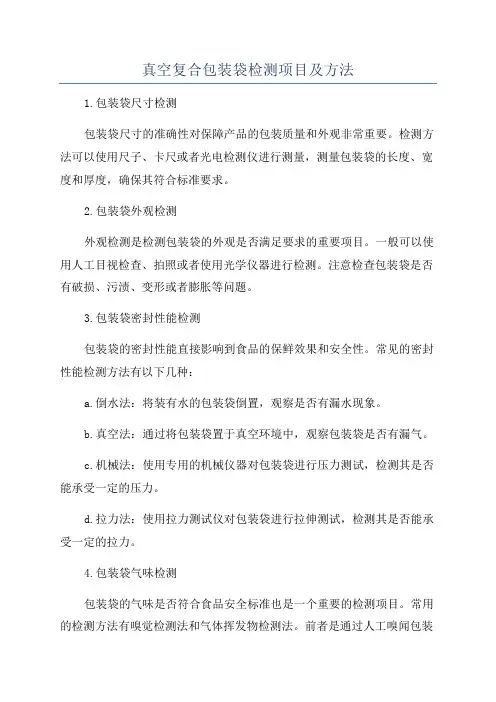 真空复合包装袋检测项目及方法

1.包装袋尺寸检测

包装袋尺寸的准确性对保障产品的包装质量和外观非常重要。检测方法可以使用尺子、卡尺或者光电检测仪进行测量，测量包装袋的长度、宽度和厚度，确保其符合标准要求。

2.包装袋外观检测

外观检测是检测包装袋的外观是否满足要求的重要项目。一般可以使用人工目视检查、拍照或者使用光学仪器进行检测。注意检查包装袋是否有破损、污渍、变形或者膨胀等问题。

3.包装袋密封性能检测

包装袋的密封性能直接影响到食品的保鲜效果和安全性。常见的密封性能检测方法有以下几种：

a.倒水法：将装有水的包装袋倒置，观察是否有漏水现象。

b.真空法：通过将包装袋置于真空环境中，观察包装袋是否有漏气。

c.机械法：使用专用的机械仪器对包装袋进行压力测试，检测其是否能承受一定的压力。

d.拉力法：使用拉力测试仪对包装袋进行拉伸测试，检测其是否能承受一定的拉力。

4.包装袋气味检测

包装袋的气味是否符合食品安全标准也是一个重要的检测项目。常用的检测方法有嗅觉检测法和气体挥发物检测法。前者是通过人工嗅闻包装